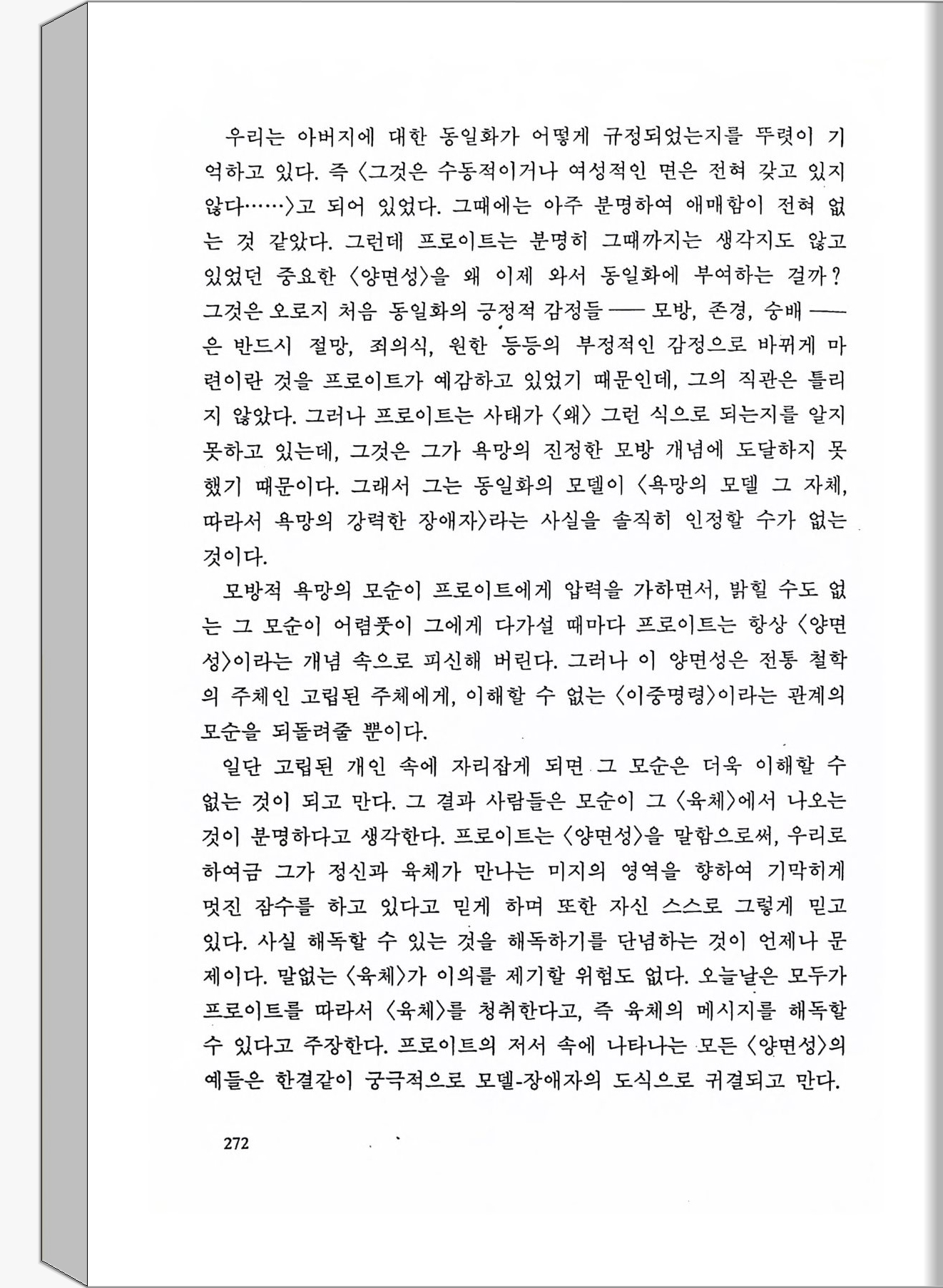 우리는 아버지에 대한 동일화가 어떻게 규정되었는지를 뚜렷이 기억하고 있다. 즉 〈그것은 수동적이거나 여성적인 면은 전혀 갖고 있지 않다……〉고 되어 있었다. 그때에는 아주 분명하여 애매함이 전혀 없는 것 같았다. 그런데 프로이트는 분명히 그때까지는 생각지도 않고 있었던 중요한 〈양면성〉을 왜 이제 와서 동일화에 부여하는 걸까? 그것은 오로지 처음 동일화의 긍정적 감정들 —— 모방, 존경, 숭배 —— 은 반드시 절망, 죄의식, 원한 등등의 부정적인 감정으로 바뀌게 마련이란 것을 프로이트가 예감하고 있었기 때문인데, 그의 직관은 틀리지 않았다. 그러나 프로이트는 사태가 〈왜〉 그런 식으로 되는지를 알지 못하고 있는데, 그것은 그가 욕망의 진정한 모방 개념에 도달하지 못했기 때문이다. 그래서 그는 동일화의 모델이 〈욕망의 모델 그 자체, 따라서 욕망의 강력한 장애자〉라는 사실을 솔직히 인정할 수가 없는 것이다.

모방적 욕망의 모순이 프로이트에게 압력을 가하면서, 밝힐 수도 없는 그 모순이 어렴풋이 그에게 다가설 때마다 프로이트는 항상 〈양면성〉이라는 개념 속으로 피신해 버린다. 그러나 이 양면성은 전통 철학의 주체인 고립된 주체에게, 이해할 수 없는 〈이중명령〉이라는 관계의 모순을 되돌려줄 뿐이다.

일단 고립된 개인 속에 자리잡게 되면 그 모순은 더욱 이해할 수 없는 것이 되고 만다. 그 결과 사람들은 모순이 그 〈육체〉에서 나오는 것이 분명하다고 생각한다. 프로이트는 〈양면성〉을 말함으로써, 우리로 하여금 그가 정신과 육체가 만나는 미지의 영역을 향하여 기막히게 멋진 잠수를 하고 있다고 믿게 하며 또한 자신 스스로 그렇게 믿고 있다. 사실 해독할 수 있는 것을 해독하기를 단념하는 것이 언제나 문제이다. 말없는 〈육체〉가 이의를 제기할 위험도 없다. 오늘날은 모두가 프로이트를 따라서 〈육체〉를 청취한다고, 즉 육체의 메시지를 해독할 수 있다고 주장한다. 프로이트의 저서 속에 나타나는 모든 〈양면성〉의 예들은 한결같이 궁극적으로 모델-장애자의 도식으로 귀결되고 만다.

272